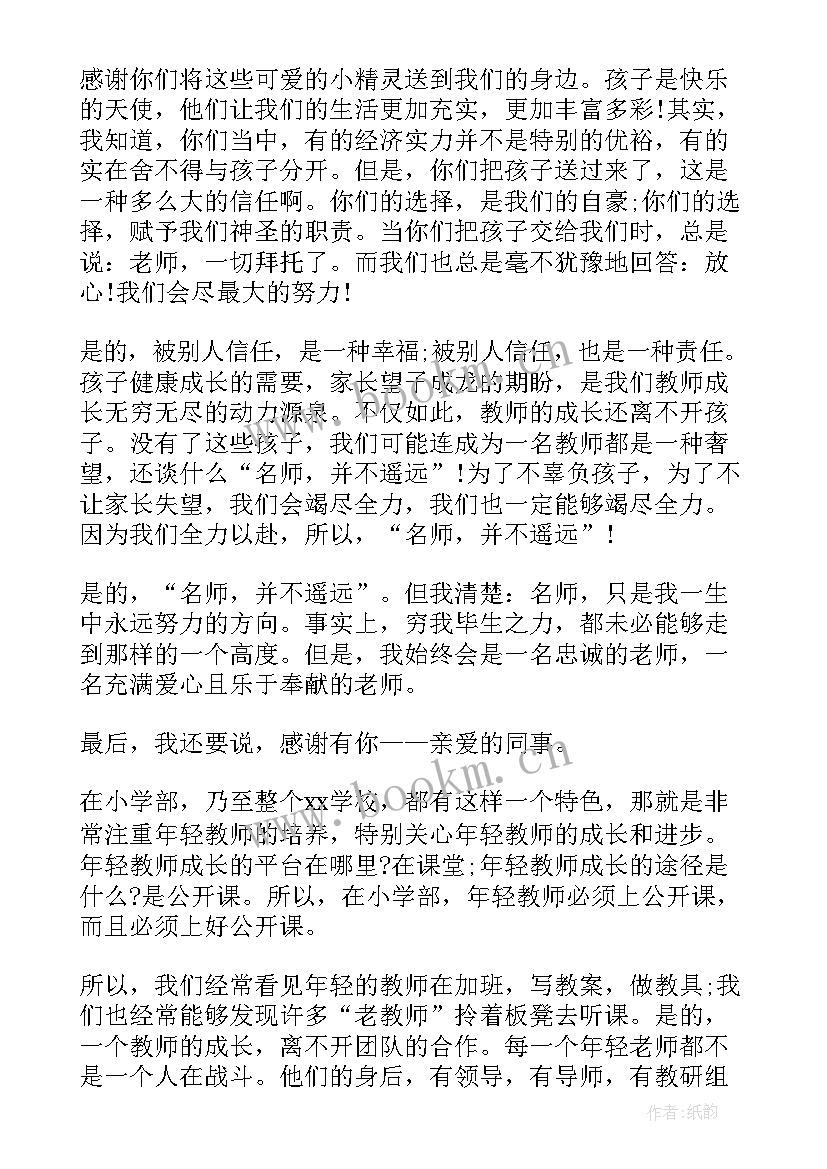 感谢你们将这些可爱的小精灵送到我们的身边。孩子是快乐的天使，他们让我们的生活更加充实，更加丰富多彩!其实，我知道，你们当中，有的经济实力并不是特别的优裕，有的实在舍不得与孩子分开。但是，你们把孩子送过来了，这是一种多么大的信任啊。你们的选择，是我们的自豪;你们的选择，赋予我们神圣的职责。当你们把孩子交给我们时，总是说：老师，一切拜托了。而我们也总是毫不犹豫地回答：放心!我们会尽最大的努力!

是的，被别人信任，是一种幸福;被别人信任，也是一种责任。孩子健康成长的需要，家长望子成龙的期盼，是我们教师成长无穷无尽的动力源泉。不仅如此，教师的成长还离不开孩子。没有了这些孩子，我们可能连成为一名教师都是一种奢望，还谈什么“名师，并不遥远”!为了不辜负孩子，为了不让家长失望，我们会竭尽全力，我们也一定能够竭尽全力。因为我们全力以赴，所以，“名师，并不遥远”!

是的，“名师，并不遥远”。但我清楚：名师，只是我一生中永远努力的方向。事实上，穷我毕生之力，都未必能够走到那样的一个高度。但是，我始终会是一名忠诚的老师，一名充满爱心且乐于奉献的老师。

最后，我还要说，感谢有你——亲爱的同事。

在小学部，乃至整个xx学校，都有这样一个特色，那就是非常注重年轻教师的培养，特别关心年轻教师的成长和进步。年轻教师成长的平台在哪里?在课堂;年轻教师成长的途径是什么?是公开课。所以，在小学部，年轻教师必须上公开课，而且必须上好公开课。

所以，我们经常看见年轻的教师在加班，写教案，做教具;我们也经常能够发现许多“老教师”拎着板凳去听课。是的，一个教师的成长，离不开团队的合作。每一个年轻老师都不是一个人在战斗。他们的身后，有领导，有导师，有教研组

www.bookm.cn

作者:纸韵